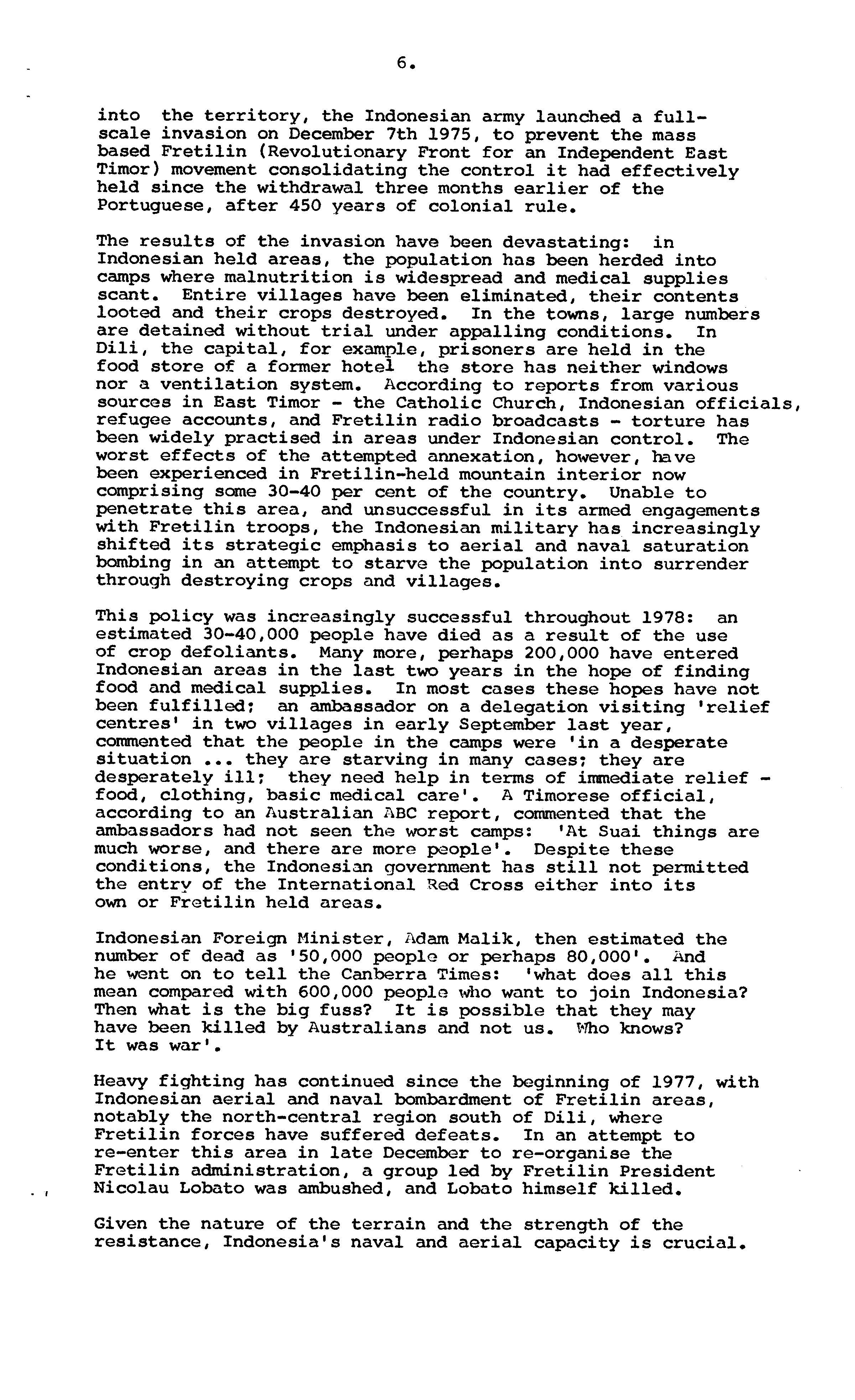 6.

into the territory, the Indonesian army launched a full-scale invasion on December 7th 1975, to prevent the mass based Fretilin (Revolutionary Front for an Independent East Timor) movement consolidating the control it had effectively held since the withdrawal three months earlier of the Portuguese, after 450 years of colonial rule.

The results of the invasion have been devastating: in Indonesian held areas, the population has been herded into camps where malnutrition is widespread and medical supplies scant. Entire villages have been eliminated, their contents looted and their crops destroyed. In the towns, large numbers are detained without trial under appalling conditions. In Dili, the capital, for example, prisoners are held in the food store of a former hotel the store has neither windows nor a ventilation system. According to reports from various sources in East Timor - the Catholic Church, Indonesian officials, refugee accounts, and Fretilin radio broadcasts - torture has been widely practised in areas under Indonesian control. The worst effects of the attempted annexation, however, have been experienced in Fretilin-held mountain interior now comprising some 30-40 per cent of the country. Unable to penetrate this area, and unsuccessful in its armed engagements with Fretilin troops, the Indonesian military has increasingly shifted its strategic emphasis to aerial and naval saturation bombing in an attempt to starve the population into surrender through destroying crops and villages.

This policy was increasingly successful throughout 1978: an estimated 30-40,000 people have died as a result of the use of crop defoliants. Many more, perhaps 200,000 have entered Indonesian areas in the last two years in the hope of finding food and medical supplies. In most cases these hopes have not been fulfilled; an ambassador on a delegation visiting 'relief centres' in two villages in early September last year, commented that the people in the camps were 'in a desperate situation ... they are starving in many cases; they are desperately ill; they need help in terms of immediate relief - food, clothing, basic medical care'. A Timorese official, according to an Australian ABC report, commented that the ambassadors had not seen the worst camps: 'At Suai things are much worse, and there are more people'. Despite these conditions, the Indonesian government has still not permitted the entry of the International Red Cross either into its own or Fretilin held areas.

Indonesian Foreign Minister, Adam Malik, then estimated the number of dead as '50,000 people or perhaps 80,000'. And he went on to tell the Canberra Times: 'what does all this mean compared with 600,000 people who want to join Indonesia? Then what is the big fuss? It is possible that they may have been killed by Australians and not us. Who knows? It was war'.

Heavy fighting has continued since the beginning of 1977, with Indonesian aerial and naval bombardment of Fretilin areas, notably the north-central region south of Dili, where Fretilin forces have suffered defeats. In an attempt to re-enter this area in late December to re-organise the Fretilin administration, a group led by Fretilin President Nicolau Lobato was ambushed, and Lobato himself killed.

Given the nature of the terrain and the strength of the resistance, Indonesia's naval and aerial capacity is crucial.